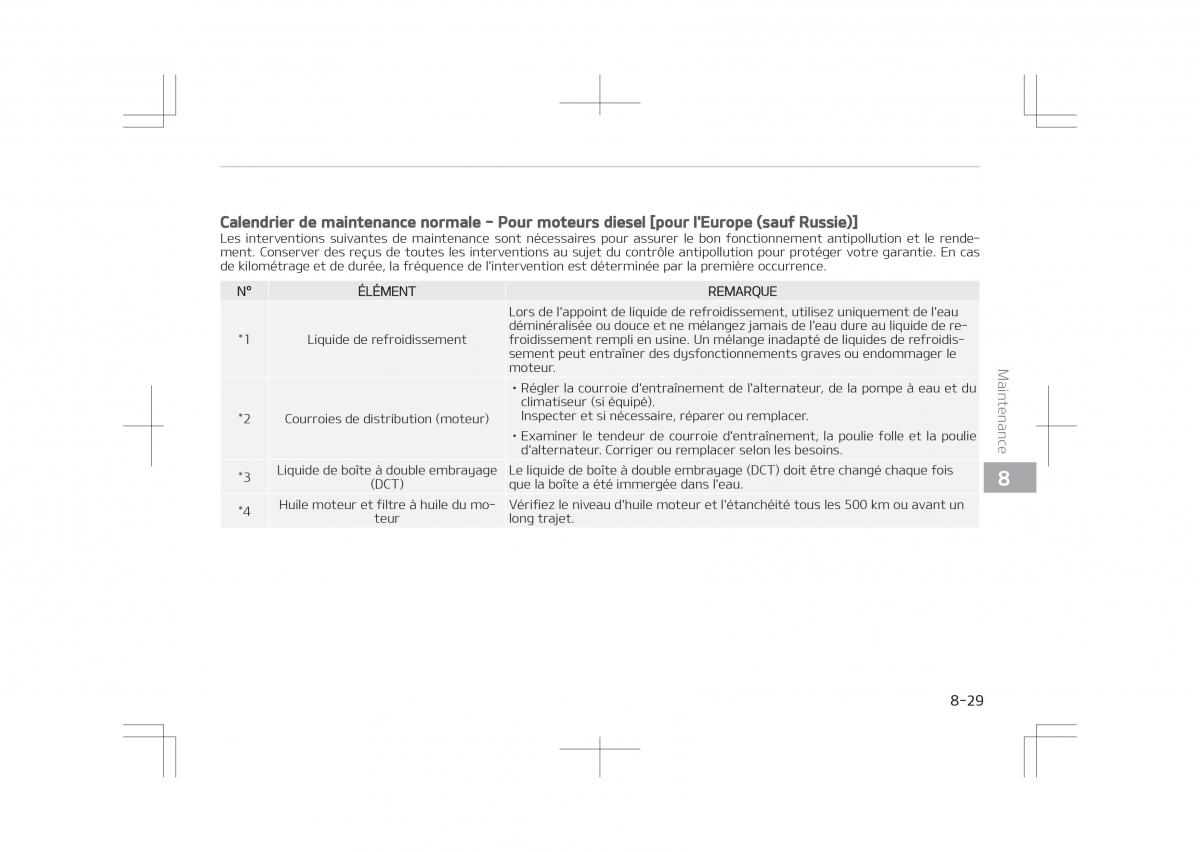 **Calendrier de maintenance normale - Pour moteurs diesel [pour l'Europe (sauf Russie)]**
Les interventions suivantes de maintenance sont nécessaires pour assurer le bon fonctionnement antipollution et le rendement. Conserver des reçus de toutes les interventions au sujet du contrôle antipollution pour protéger votre garantie. En cas de kilométrage et de durée, la fréquence de l'intervention est déterminée par la première occurrence.

| N° | ÉLÉMENT | REMARQUE |
|---|---|---|
| *1 | Liquide de refroidissement | Lors de l'appoint de liquide de refroidissement, utilisez uniquement de l'eau déminéralisée ou douce et ne mélangez jamais de l'eau dure au liquide de refroidissement rempli en usine. Un mélange inadapté de liquides de refroidissement peut entraîner des dysfonctionnements graves ou endommager le moteur. |
| *2 | Courroies de distribution (moteur) | • Régler la courroie d'entraînement de l'alternateur, de la pompe à eau et du climatiseur (si équipé). Inspecter et si nécessaire, réparer ou remplacer. • Examiner le tendeur de courroie d'entraînement, la poulie folle et la poulie d'alternateur. Corriger ou remplacer selon les besoins. |
| *3 | Liquide de boîte à double embrayage (DCT) | Le liquide de boîte à double embrayage (DCT) doit être changé chaque fois que la boîte a été immergée dans l'eau. |
| *4 | Huile moteur et filtre à huile du moteur | Vérifiez le niveau d'huile moteur et l'étanchéité tous les 500 km ou avant un long trajet. |

Maintenance

8

8-29